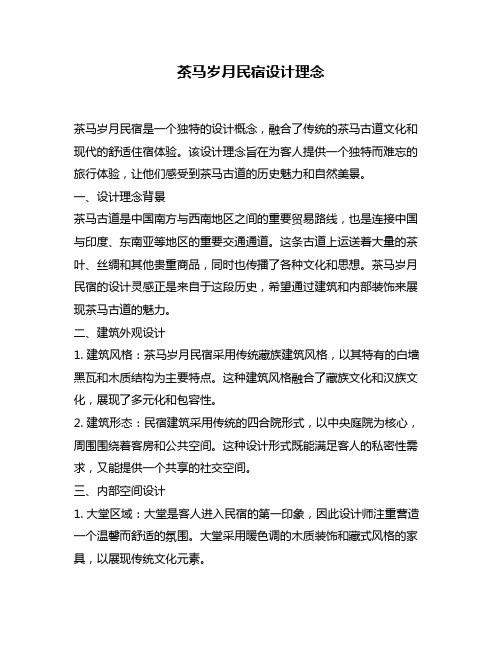 茶马岁月民宿设计理念

茶马岁月民宿是一个独特的设计概念，融合了传统的茶马古道文化和现代的舒适住宿体验。该设计理念旨在为客人提供一个独特而难忘的旅行体验，让他们感受到茶马古道的历史魅力和自然美景。

一、设计理念背景

茶马古道是中国南方与西南地区之间的重要贸易路线，也是连接中国与印度、东南亚等地区的重要交通通道。这条古道上运送着大量的茶叶、丝绸和其他贵重商品，同时也传播了各种文化和思想。茶马岁月民宿的设计灵感正是来自于这段历史，希望通过建筑和内部装饰来展现茶马古道的魅力。

二、建筑外观设计

1. 建筑风格：茶马岁月民宿采用传统藏族建筑风格，以其特有的白墙黑瓦和木质结构为主要特点。这种建筑风格融合了藏族文化和汉族文化，展现了多元化和包容性。

2. 建筑形态：民宿建筑采用传统的四合院形式，以中央庭院为核心，周围围绕着客房和公共空间。这种设计形式既能满足客人的私密性需求，又能提供一个共享的社交空间。

三、内部空间设计

1. 大堂区域：大堂是客人进入民宿的第一印象，因此设计师注重营造一个温馨而舒适的氛围。大堂采用暖色调的木质装饰和藏式风格的家具，以展现传统文化元素。